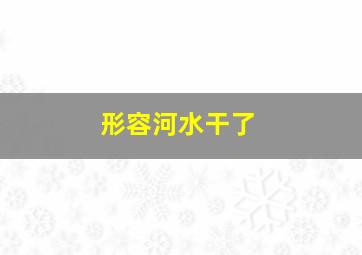 形容河水干了